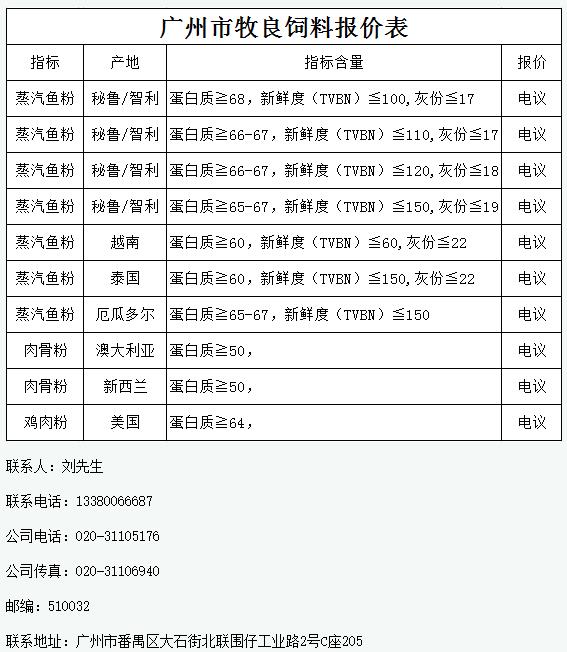 广州市牧良饲料报价表

| 指标 | 产地 | 指标含量 | 报价 |
|---|---|---|---|
| 蒸汽鱼粉 | 秘鲁/智利 | 蛋白质≧68，新鲜度（TVBN）≦100,灰份≦17 | 电议 |
| 蒸汽鱼粉 | 秘鲁/智利 | 蛋白质≧66-67，新鲜度（TVBN）≦110,灰份≦17 | 电议 |
| 蒸汽鱼粉 | 秘鲁/智利 | 蛋白质≧66-67，新鲜度（TVBN）≦120,灰份≦18 | 电议 |
| 蒸汽鱼粉 | 秘鲁/智利 | 蛋白质≧65-67，新鲜度（TVBN）≦150,灰份≦19 | 电议 |
| 蒸汽鱼粉 | 越南 | 蛋白质≧60，新鲜度（TVBN）≦60,灰份≦22 | 电议 |
| 蒸汽鱼粉 | 泰国 | 蛋白质≧60，新鲜度（TVBN）≦150,灰份≦22 | 电议 |
| 蒸汽鱼粉 | 厄瓜多尔 | 蛋白质≧65-67，新鲜度（TVBN）≦150 | 电议 |
| 肉骨粉 | 澳大利亚 | 蛋白质≧50， | 电议 |
| 肉骨粉 | 新西兰 | 蛋白质≧50， | 电议 |
| 鸡肉粉 | 美国 | 蛋白质≧64， | 电议 |

联系人：刘先生

联系电话：13380066687

公司电话：020-31105176

公司传真：020-31106940

邮编：510032

联系地址：广州市番禺区大石街北联围仔工业路2号C座205